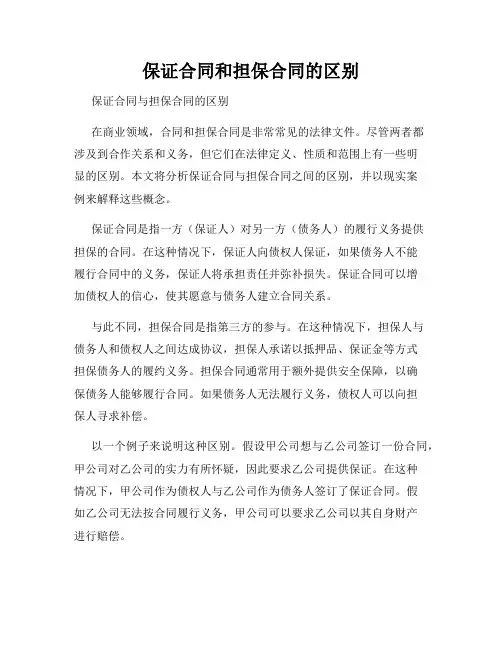 保证合同和担保合同的区别

保证合同与担保合同的区别

在商业领域，合同和担保合同是非常常见的法律文件。尽管两者都涉及到合作关系和义务，但它们在法律定义、性质和范围上有一些明显的区别。本文将分析保证合同与担保合同之间的区别，并以现实案例来解释这些概念。

保证合同是指一方（保证人）对另一方（债务人）的履行义务提供担保的合同。在这种情况下，保证人向债权人保证，如果债务人不能履行合同中的义务，保证人将承担责任并弥补损失。保证合同可以增加债权人的信心，使其愿意与债务人建立合同关系。

与此不同，担保合同是指第三方的参与。在这种情况下，担保人与债务人和债权人之间达成协议，担保人承诺以抵押品、保证金等方式担保债务人的履约义务。担保合同通常用于额外提供安全保障，以确保债务人能够履行合同。如果债务人无法履行义务，债权人可以向担保人寻求补偿。

以一个例子来说明这种区别。假设甲公司想与乙公司签订一份合同，甲公司对乙公司的实力有所怀疑，因此要求乙公司提供保证。在这种情况下，甲公司作为债权人与乙公司作为债务人签订了保证合同。假如乙公司无法按合同履行义务，甲公司可以要求乙公司以其自身财产进行赔偿。